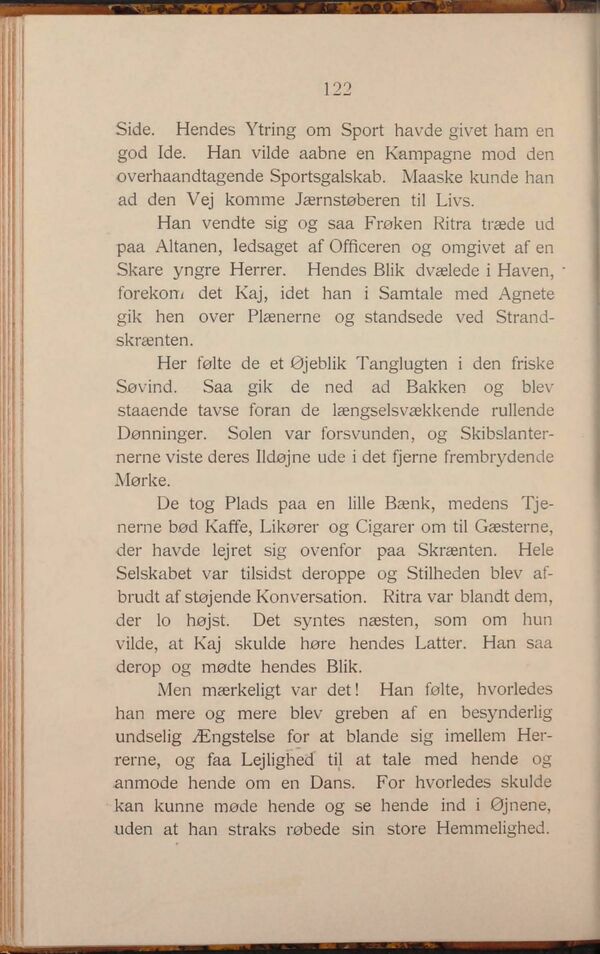 122

Side. Hendes Ytring om Sport havde givet ham en god Ide. Han vilde aabne en Kampagne mod den overhaandtagende Sportsgalskab. Maaske kunde han ad den Vej komme Jærnstøberen til Livs.

Han vendte sig og saa Frøken Ritra træde ud paa Altanen, ledsaget af Officeren og omgivet af en Skare yngre Herrer. Hendes Blik dvælede i Haven, forekom det Kaj, idet han i Samtale med Agnete gik hen over Plænerne og standsede ved Strandskrænten.

Her følte de et Øjeblik Tanglugten i den friske Søvind. Saa gik de ned ad Bakken og blev staaende tavse foran de længselsvækkende rullende Dønninger. Solen var forsvunden, og Skibslanternerne viste deres Ildøjne ude i det fjerne frembrydende Mørke.

De tog Plads paa en lille Bænk, medens Tjenerne bød Kaffe, Likører og Cigarer om til Gæsterne, der havde lejret sig ovenfor paa Skrænten. Hele Selskabet var tilsidst deroppe og Stilheden blev afbrudt af støjende Konversation. Ritra var blandt dem, der lo højst. Det syntes næsten, som om hun vilde, at Kaj skulde høre hendes Latter. Han saa derop og mødte hendes Blik.

Men mærkeligt var det! Han følte, hvorledes han mere og mere blev greben af en besynderlig undselig Ængstelse for at blande sig imellem Herrerne, og faa Lejlighed til at tale med hende og anmode hende om en Dans. For hvorledes skulde kan kunne møde hende og se hende ind i Øjnene, uden at han straks røbede sin store Hemmelighed.